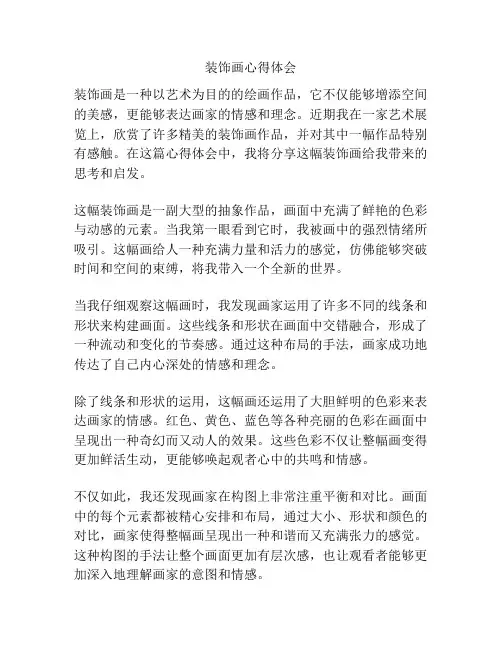 装饰画心得体会

装饰画是一种以艺术为目的的绘画作品，它不仅能够增添空间的美感，更能够表达画家的情感和理念。近期我在一家艺术展览上，欣赏了许多精美的装饰画作品，并对其中一幅作品特别有感触。在这篇心得体会中，我将分享这幅装饰画给我带来的思考和启发。

这幅装饰画是一副大型的抽象作品，画面中充满了鲜艳的色彩与动感的元素。当我第一眼看到它时，我被画中的强烈情绪所吸引。这幅画给人一种充满力量和活力的感觉，仿佛能够突破时间和空间的束缚，将我带入一个全新的世界。

当我仔细观察这幅画时，我发现画家运用了许多不同的线条和形状来构建画面。这些线条和形状在画面中交错融合，形成了一种流动和变化的节奏感。通过这种布局的手法，画家成功地传达了自己内心深处的情感和理念。

除了线条和形状的运用，这幅画还运用了大胆鲜明的色彩来表达画家的情感。红色、黄色、蓝色等各种亮丽的色彩在画面中呈现出一种奇幻而又动人的效果。这些色彩不仅让整幅画变得更加鲜活生动，更能够唤起观者心中的共鸣和情感。

不仅如此，我还发现画家在构图上非常注重平衡和对比。画面中的每个元素都被精心安排和布局，通过大小、形状和颜色的对比，画家使得整幅画呈现出一种和谐而又充满张力的感觉。这种构图的手法让整个画面更加有层次感，也让观看者能够更加深入地理解画家的意图和情感。